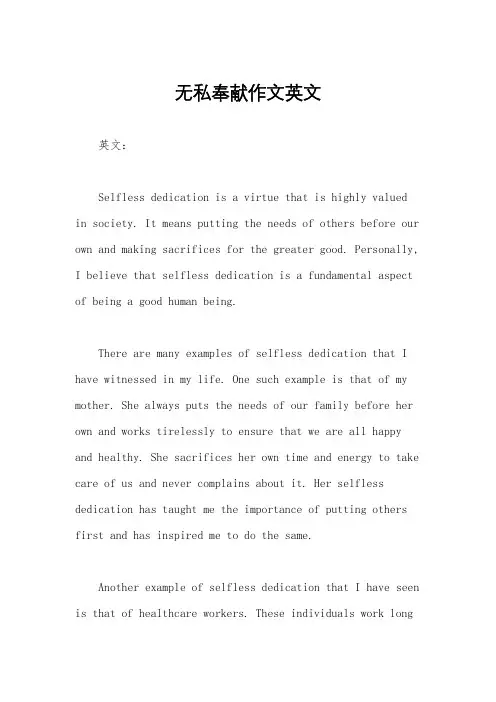 无私奉献作文英文

英文：

Selfless dedication is a virtue that is highly valued in society. It means putting the needs of others before our own and making sacrifices for the greater good. Personally, I believe that selfless dedication is a fundamental aspect of being a good human being.

There are many examples of selfless dedication that I have witnessed in my life. One such example is that of my mother. She always puts the needs of our family before her own and works tirelessly to ensure that we are all happy and healthy. She sacrifices her own time and energy to take care of us and never complains about it. Her selfless dedication has taught me the importance of putting others first and has inspired me to do the same.

Another example of selfless dedication that I have seen is that of healthcare workers. These individuals work long